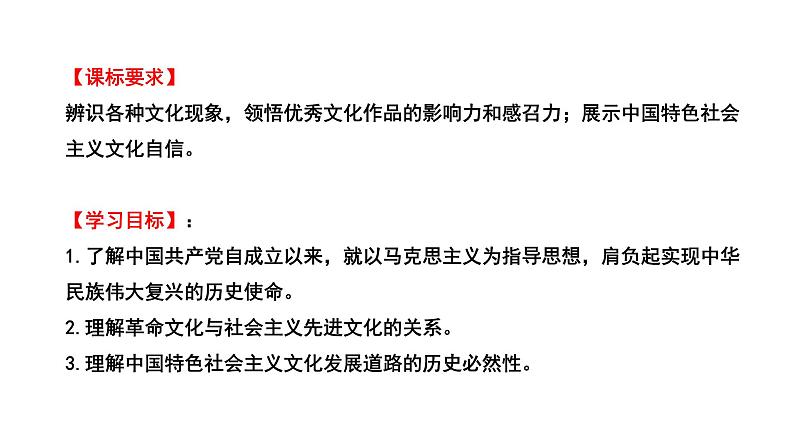 【课标要求】
辨识各种文化现象，领悟优秀文化作品的影响力和感召力；展示中国特色社会主义文化自信。

【学习目标】：
1.了解中国共产党自成立以来，就以马克思主义为指导思想，肩负起实现中华民族伟大复兴的历史使命。
2.理解革命文化与社会主义先进文化的关系。
3.理解中国特色社会主义文化发展道路的历史必然性。